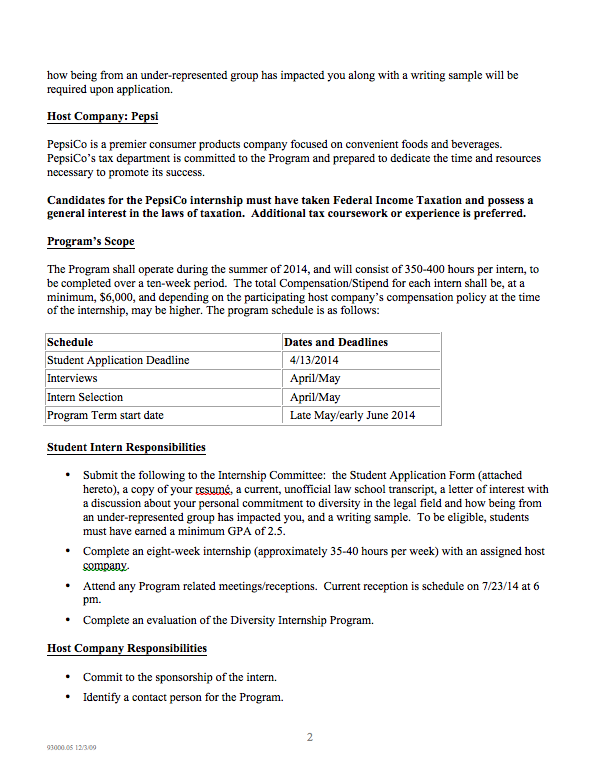 how being from an under-represented group has impacted you along with a writing sample will be required upon application.

Host Company: Pepsi

PepsiCo is a premier consumer products company focused on convenient foods and beverages. PepsiCo's tax department is committed to the Program and prepared to dedicate the time and resources necessary to promote its success.

Candidates for the PepsiCo internship must have taken Federal Income Taxation and possess a general interest in the laws of taxation. Additional tax coursework or experience is preferred.

Program's Scope

The Program shall operate during the summer of 2014, and will consist of 350-400 hours per intern, to be completed over a ten-week period. The total Compensation/Stipend for each intern shall be, at a minimum, $6,000, and depending on the participating host company's compensation policy at the time of the internship, may be higher. The program schedule is as follows:

| Schedule | Dates and Deadlines |
|---|---|
| Student Application Deadline | 4/13/2014 |
| Interviews | April/May |
| Intern Selection | April/May |
| Program Term start date | Late May/early June 2014 |

Student Intern Responsibilities

• Submit the following to the Internship Committee: the Student Application Form (attached hereto), a copy of your resumé, a current, unofficial law school transcript, a letter of interest with a discussion about your personal commitment to diversity in the legal field and how being from an under-represented group has impacted you, and a writing sample. To be eligible, students must have earned a minimum GPA of 2.5.

• Complete an eight-week internship (approximately 35-40 hours per week) with an assigned host company.

• Attend any Program related meetings/receptions. Current reception is schedule on 7/23/14 at 6 pm.

• Complete an evaluation of the Diversity Internship Program.

Host Company Responsibilities

• Commit to the sponsorship of the intern.

• Identify a contact person for the Program.

2

93000.05 12/3/09